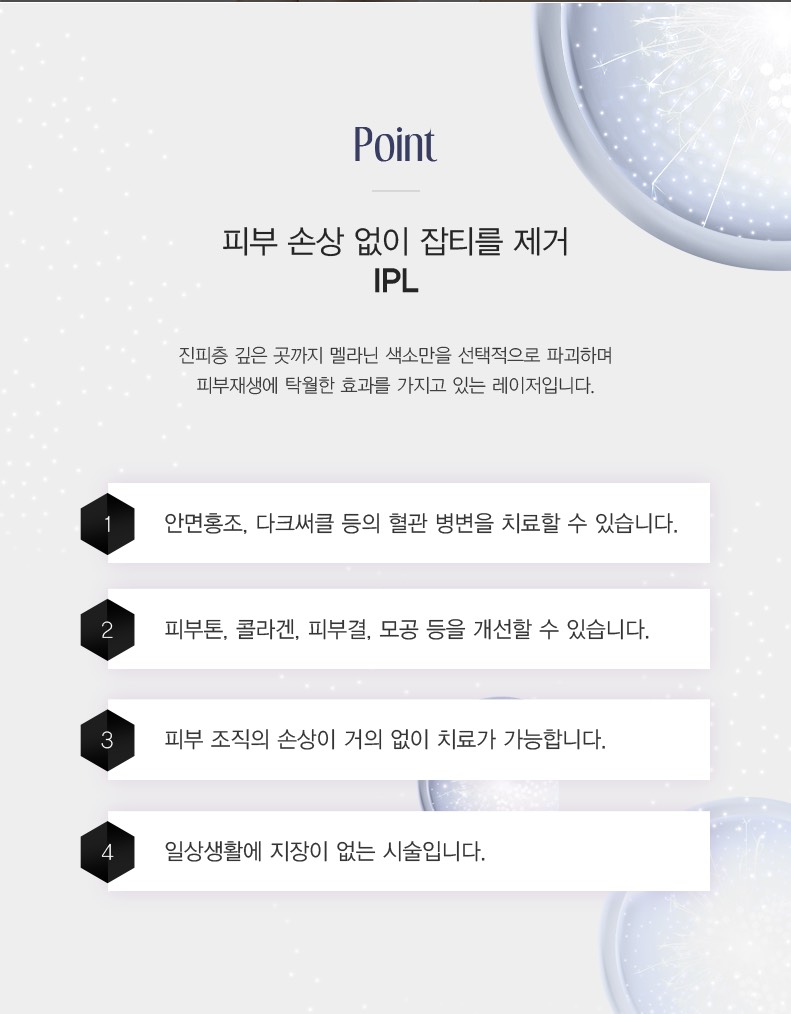 Point

피부 손상 없이 잡티를 제거
IPL

진피층 깊은 곳까지 멜라닌 색소만을 선택적으로 파괴하며
피부재생에 탁월한 효과를 가지고 있는 레이저입니다.

1 안면홍조, 다크써클 등의 혈관 병변을 치료할 수 있습니다.

2 피부톤, 콜라겐, 피부결, 모공 등을 개선할 수 있습니다.

3 피부 조직의 손상이 거의 없이 치료가 가능합니다.

4 일상생활에 지장이 없는 시술입니다.